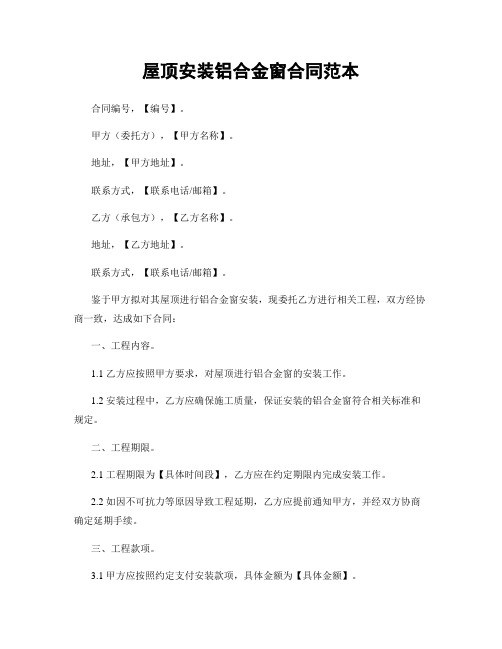 屋顶安装铝合金窗合同范本

合同编号，【编号】。

甲方（委托方），【甲方名称】。

地址，【甲方地址】。

联系方式，【联系电话/邮箱】。

乙方（承包方），【乙方名称】。

地址，【乙方地址】。

联系方式，【联系电话/邮箱】。

鉴于甲方拟对其屋顶进行铝合金窗安装，现委托乙方进行相关工程，双方经协商一致，达成如下合同：

一、工程内容。

1.1 乙方应按照甲方要求，对屋顶进行铝合金窗的安装工作。

1.2 安装过程中，乙方应确保施工质量，保证安装的铝合金窗符合相关标准和规定。

二、工程期限。

2.1 工程期限为【具体时间段】，乙方应在约定期限内完成安装工作。

2.2 如因不可抗力等原因导致工程延期，乙方应提前通知甲方，并经双方协商确定延期手续。

三、工程款项。

3.1 甲方应按照约定支付安装款项，具体金额为【具体金额】。